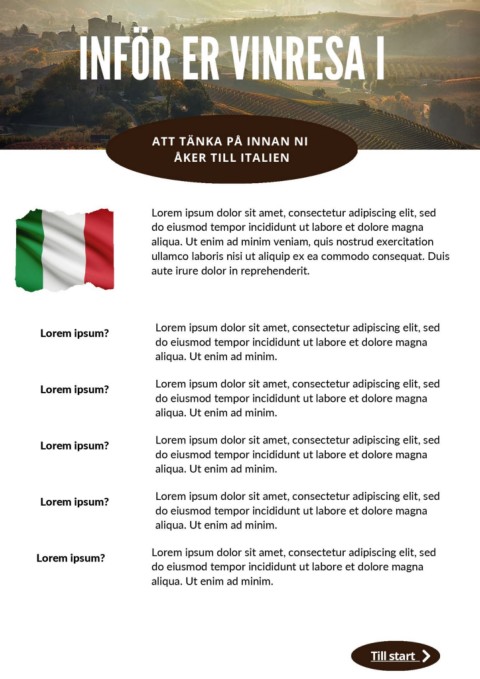 INFÖR ER VINRESA I

ATT TÄNKA PÅ INNAN NI ÅKER TILL ITALIEN

Lorem ipsum dolor sit amet, consectetur adipiscing elit, sed do eiusmod tempor incididunt ut labore et dolore magna aliqua. Ut enim ad minim veniam, quis nostrud exercitation ullamco laboris nisi ut aliquip ex ea commodo consequat. Duis aute irure dolor in reprehenderit.

Lorem ipsum?

Lorem ipsum dolor sit amet, consectetur adipiscing elit, sed do eiusmod tempor incididunt ut labore et dolore magna aliqua. Ut enim ad minim.

Lorem ipsum?

Lorem ipsum dolor sit amet, consectetur adipiscing elit, sed do eiusmod tempor incididunt ut labore et dolore magna aliqua. Ut enim ad minim.

Lorem ipsum?

Lorem ipsum dolor sit amet, consectetur adipiscing elit, sed do eiusmod tempor incididunt ut labore et dolore magna aliqua. Ut enim ad minim.

Lorem ipsum?

Lorem ipsum dolor sit amet, consectetur adipiscing elit, sed do eiusmod tempor incididunt ut labore et dolore magna aliqua. Ut enim ad minim.

Lorem ipsum?

Lorem ipsum dolor sit amet, consectetur adipiscing elit, sed do eiusmod tempor incididunt ut labore et dolore magna aliqua. Ut enim ad minim.

Till start